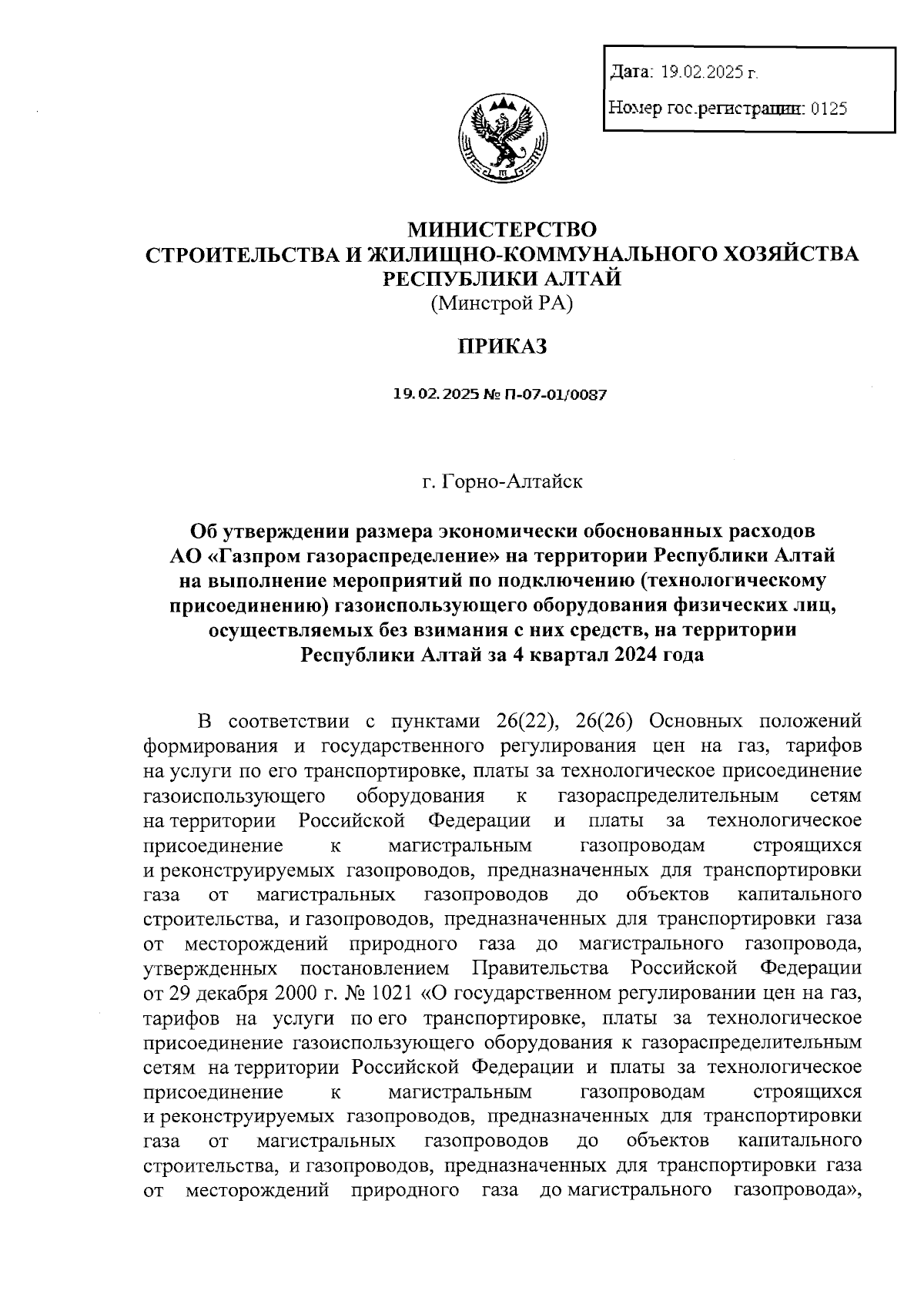 Дата: 19.02.2025 г.

Номер гос.регистрации: 0125

МИНИСТЕРСТВО
СТРОИТЕЛЬСТВА И ЖИЛИЩНО-КОММУНАЛЬНОГО ХОЗЯЙСТВА
РЕСПУБЛИКИ АЛТАЙ
(Минстрой РА)

ПРИКАЗ

19.02.2025 № П-07-01/0087

г. Горно-Алтайск

Об утверждении размера экономически обоснованных расходов АО «Газпром газораспределение» на территории Республики Алтай на выполнение мероприятий по подключению (технологическому присоединению) газоиспользующего оборудования физических лиц, осуществляемых без взимания с них средств, на территории Республики Алтай за 4 квартал 2024 года

В соответствии с пунктами 26(22), 26(26) Основных положений формирования и государственного регулирования цен на газ, тарифов на услуги по его транспортировке, платы за технологическое присоединение газоиспользующего оборудования к газораспределительным сетям на территории Российской Федерации и платы за технологическое присоединение к магистральным газопроводам строящихся и реконструируемых газопроводов, предназначенных для транспортировки газа от магистральных газопроводов до объектов капитального строительства, и газопроводов, предназначенных для транспортировки газа от месторождений природного газа до магистрального газопровода, утвержденных постановлением Правительства Российской Федерации от 29 декабря 2000 г. № 1021 «О государственном регулировании цен на газ, тарифов на услуги по его транспортировке, платы за технологическое присоединение газоиспользующего оборудования к газораспределительным сетям на территории Российской Федерации и платы за технологическое присоединение к магистральным газопроводам строящихся и реконструируемых газопроводов, предназначенных для транспортировки газа от магистральных газопроводов до объектов капитального строительства, и газопроводов, предназначенных для транспортировки газа от месторождений природного газа до магистрального газопровода»,